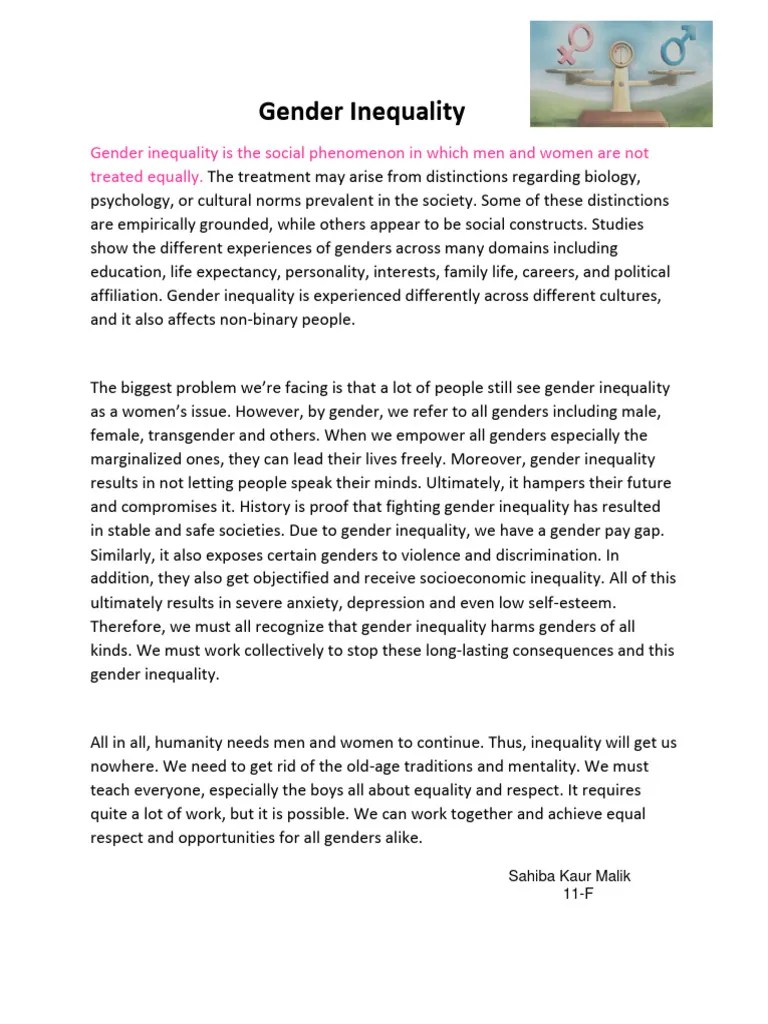 Gender Inequality

Gender inequality is the social phenomenon in which men and women are not treated equally. The treatment may arise from distinctions regarding biology, psychology, or cultural norms prevalent in the society. Some of these distinctions are empirically grounded, while others appear to be social constructs. Studies show the different experiences of genders across many domains including education, life expectancy, personality, interests, family life, careers, and political affiliation. Gender inequality is experienced differently across different cultures, and it also affects non-binary people.

The biggest problem we're facing is that a lot of people still see gender inequality as a women's issue. However, by gender, we refer to all genders including male, female, transgender and others. When we empower all genders especially the marginalized ones, they can lead their lives freely. Moreover, gender inequality results in not letting people speak their minds. Ultimately, it hampers their future and compromises it. History is proof that fighting gender inequality has resulted in stable and safe societies. Due to gender inequality, we have a gender pay gap. Similarly, it also exposes certain genders to violence and discrimination. In addition, they also get objectified and receive socioeconomic inequality. All of this ultimately results in severe anxiety, depression and even low self-esteem. Therefore, we must all recognize that gender inequality harms genders of all kinds. We must work collectively to stop these long-lasting consequences and this gender inequality.

All in all, humanity needs men and women to continue. Thus, inequality will get us nowhere. We need to get rid of the old-age traditions and mentality. We must teach everyone, especially the boys all about equality and respect. It requires quite a lot of work, but it is possible. We can work together and achieve equal respect and opportunities for all genders alike.

Sahiba Kaur Malik
11-F